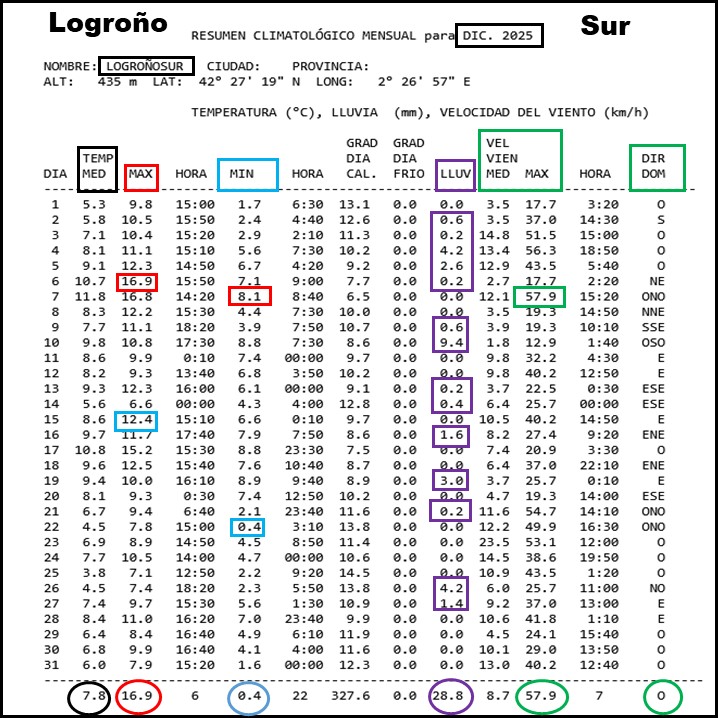 Logroño Sur

RESUMEN CLIMATOLÓGICO MENSUAL para DIC. 2025

NOMBRE: LOGROÑOSUR CIUDAD: PROVINCIA:
ALT: 435 m LAT: 42° 27' 19" N LONG: 2° 26' 57" E

TEMPERATURA (°C), LLUVIA (mm), VELOCIDAD DEL VIENTO (km/h)

| DIA | TEMP MED | MAX | HORA | MIN | HORA | GRAD DIA CAL. | GRAD DIA FRIO | LLUV | VEL VIEN MED | MAX | HORA | DIR DOM |
|---|---|---|---|---|---|---|---|---|---|---|---|---|
| 1 | 5.3 | 9.8 | 15:00 | 1.7 | 6:30 | 13.1 | 0.0 | 0.0 | 3.5 | 17.7 | 3:20 | O |
| 2 | 5.8 | 10.5 | 15:50 | 2.4 | 4:40 | 12.6 | 0.0 | 0.6 | 3.5 | 37.0 | 14:30 | S |
| 3 | 7.1 | 10.4 | 15:20 | 2.9 | 2:10 | 11.3 | 0.0 | 0.2 | 14.8 | 51.5 | 15:00 | O |
| 4 | 8.1 | 11.1 | 15:10 | 5.6 | 7:30 | 10.2 | 0.0 | 4.2 | 13.4 | 56.3 | 18:50 | O |
| 5 | 9.1 | 12.3 | 14:50 | 6.7 | 4:20 | 9.2 | 0.0 | 2.6 | 12.9 | 43.5 | 5:40 | O |
| 6 | 10.7 | 16.9 | 15:50 | 7.1 | 9:00 | 7.7 | 0.0 | 0.2 | 2.7 | 17.7 | 2:20 | NE |
| 7 | 11.8 | 16.8 | 14:20 | 8.1 | 8:40 | 6.5 | 0.0 | 0.0 | 12.1 | 57.9 | 15:20 | ONO |
| 8 | 8.3 | 12.2 | 15:30 | 4.4 | 7:30 | 10.0 | 0.0 | 0.0 | 3.5 | 19.3 | 14:50 | NNE |
| 9 | 7.7 | 11.1 | 18:20 | 3.9 | 7:50 | 10.7 | 0.0 | 0.6 | 3.9 | 19.3 | 10:10 | SSE |
| 10 | 9.8 | 10.8 | 17:30 | 8.8 | 7:30 | 8.6 | 0.0 | 9.4 | 1.8 | 12.9 | 1:40 | OSO |
| 11 | 8.6 | 9.9 | 0:10 | 7.4 | 00:00 | 9.7 | 0.0 | 0.0 | 9.8 | 32.2 | 4:30 | E |
| 12 | 8.2 | 9.3 | 13:40 | 6.8 | 3:50 | 10.2 | 0.0 | 0.0 | 9.8 | 40.2 | 12:50 | E |
| 13 | 9.3 | 12.3 | 16:00 | 6.1 | 00:00 | 9.1 | 0.0 | 0.2 | 3.7 | 22.5 | 0:30 | ESE |
| 14 | 5.6 | 6.6 | 00:00 | 4.3 | 4:00 | 12.8 | 0.0 | 0.4 | 6.4 | 25.7 | 00:00 | ESE |
| 15 | 8.6 | 12.4 | 15:10 | 6.6 | 0:10 | 9.7 | 0.0 | 0.0 | 10.5 | 40.2 | 14:50 | E |
| 16 | 9.7 | 11.7 | 17:40 | 7.9 | 7:50 | 8.6 | 0.0 | 1.6 | 8.2 | 27.4 | 9:20 | ENE |
| 17 | 10.8 | 15.2 | 15:30 | 8.8 | 23:30 | 7.5 | 0.0 | 0.0 | 7.4 | 20.9 | 3:30 | O |
| 18 | 9.6 | 12.5 | 15:40 | 7.6 | 10:40 | 8.7 | 0.0 | 0.0 | 6.4 | 37.0 | 22:10 | ENE |
| 19 | 9.4 | 10.0 | 16:10 | 8.9 | 9:40 | 8.9 | 0.0 | 3.0 | 3.7 | 25.7 | 0:10 | E |
| 20 | 8.1 | 9.3 | 0:30 | 7.4 | 12:50 | 10.2 | 0.0 | 0.0 | 4.7 | 19.3 | 14:00 | ESE |
| 21 | 6.7 | 9.4 | 6:40 | 2.1 | 23:40 | 11.6 | 0.0 | 0.2 | 11.6 | 54.7 | 14:10 | ONO |
| 22 | 4.5 | 7.8 | 15:00 | 0.4 | 3:10 | 13.8 | 0.0 | 0.0 | 12.2 | 49.9 | 16:30 | ONO |
| 23 | 6.9 | 8.9 | 14:50 | 4.5 | 8:50 | 11.4 | 0.0 | 0.0 | 23.5 | 53.1 | 12:00 | O |
| 24 | 7.7 | 10.5 | 14:00 | 4.7 | 00:00 | 10.6 | 0.0 | 0.0 | 14.5 | 38.6 | 19:50 | O |
| 25 | 3.8 | 7.1 | 12:50 | 2.2 | 9:20 | 14.5 | 0.0 | 0.0 | 10.9 | 43.5 | 1:20 | O |
| 26 | 4.5 | 7.4 | 18:20 | 2.3 | 5:50 | 13.8 | 0.0 | 4.2 | 6.0 | 25.7 | 11:00 | NO |
| 27 | 7.4 | 9.7 | 15:30 | 5.6 | 1:30 | 10.9 | 0.0 | 1.4 | 9.2 | 37.0 | 13:00 | E |
| 28 | 8.4 | 11.0 | 16:20 | 7.0 | 23:40 | 9.9 | 0.0 | 0.0 | 10.6 | 41.8 | 1:10 | E |
| 29 | 6.4 | 8.4 | 16:40 | 4.9 | 6:10 | 11.9 | 0.0 | 0.0 | 4.5 | 24.1 | 15:40 | O |
| 30 | 6.8 | 9.9 | 16:40 | 4.1 | 4:00 | 11.6 | 0.0 | 0.0 | 10.1 | 29.0 | 13:50 | O |
| 31 | 6.0 | 7.9 | 15:20 | 1.6 | 00:00 | 12.3 | 0.0 | 0.0 | 13.0 | 40.2 | 12:40 | O |
| | 7.8 | 16.9 | 6 | 0.4 | 22 | 327.6 | 0.0 | 28.8 | 8.7 | 57.9 | 7 | O |